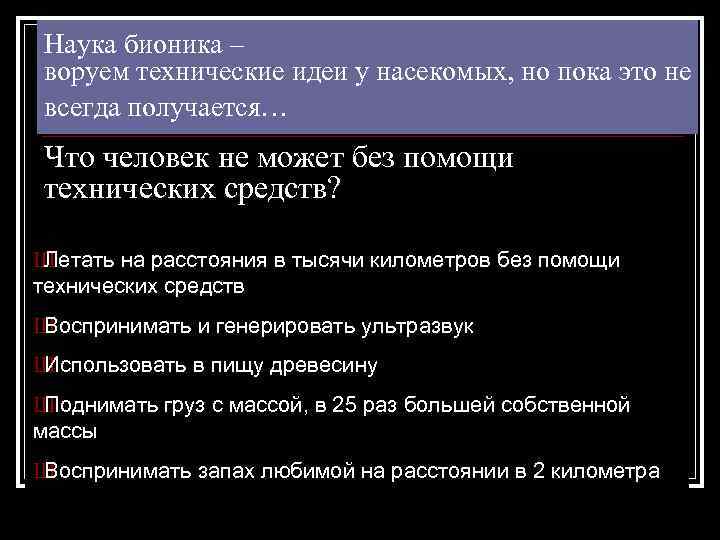 Наука бионика –
воруем технические идеи у насекомых, но пока это не всегда получается…

Что человек не может без помощи технических средств?

Летать на расстояния в тысячи километров без помощи технических средств

Воспринимать и генерировать ультразвук

Использовать в пищу древесину

Поднимать груз с массой, в 25 раз большей собственной массы

Воспринимать запах любимой на расстоянии в 2 километра